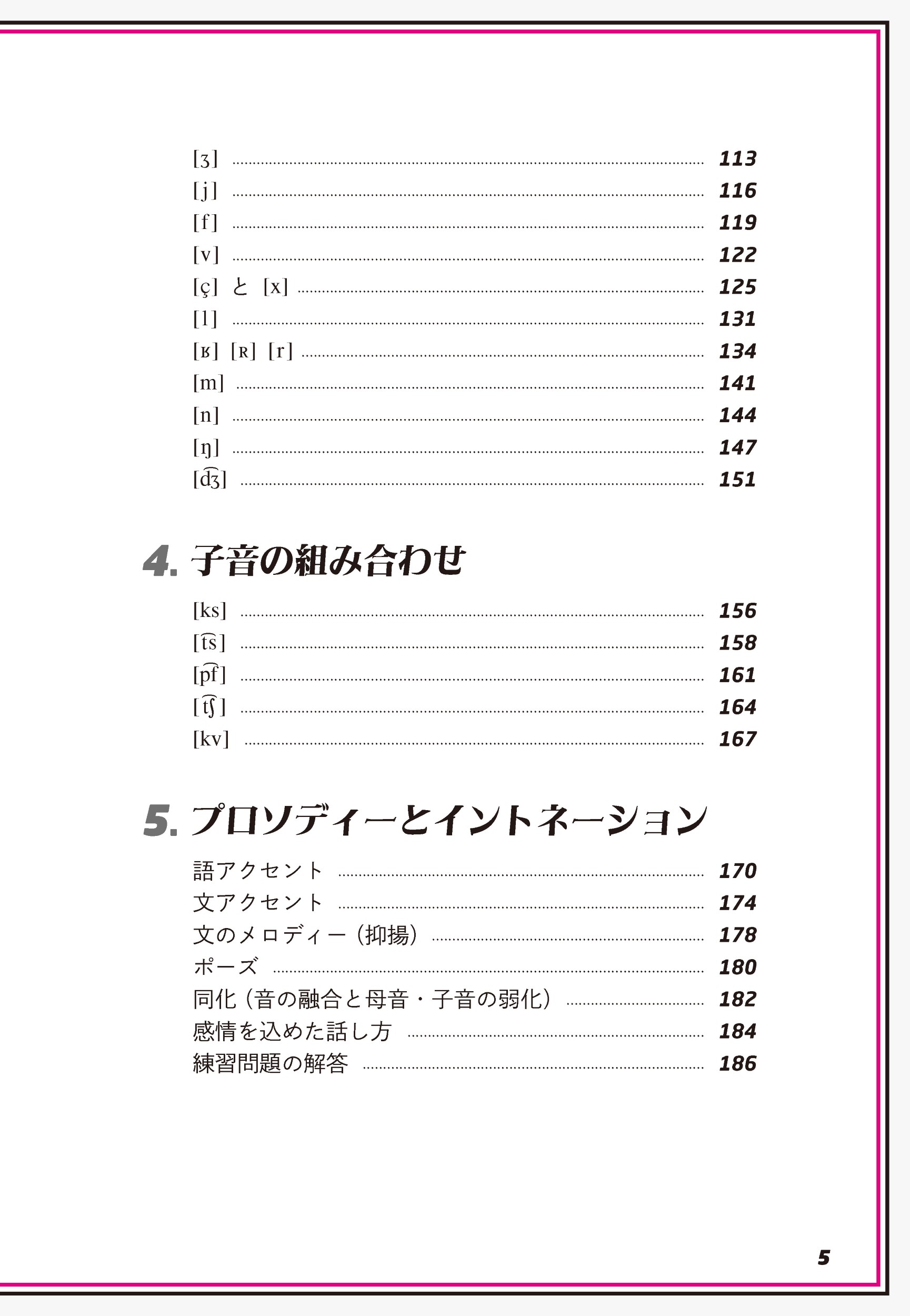 [ʒ] 113
[j] 116
[f] 119
[v] 122
[ç] と [x] 125
[l] 131
[ʁ] [ʀ] [r] 134
[m] 141
[n] 144
[ŋ] 147
[d͡ʒ] 151

4. 子音の組み合わせ

[ks] 156
[t͡s] 158
[p͡f] 161
[t͡ʃ] 164
[kv] 167

5. プロソディーとイントネーション

語アクセント 170
文アクセント 174
文のメロディー（抑揚） 178
ポーズ 180
同化（音の融合と母音・子音の弱化） 182
感情を込めた話し方 184
練習問題の解答 186

5